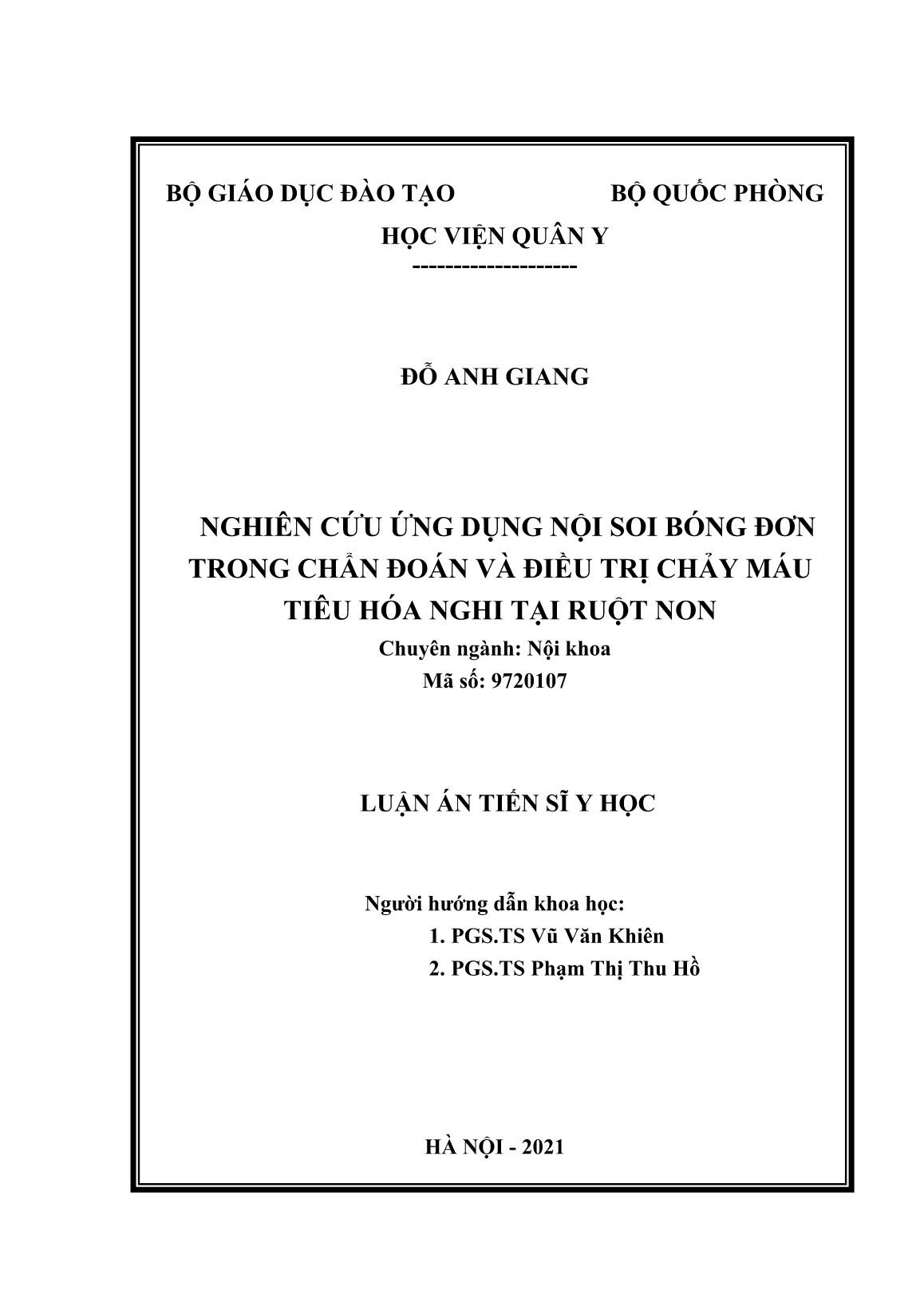 BỘ GIÁO DỤC ĐÀO TẠO BỘ QUỐC PHÒNG

HỌC VIỆN QUÂN Y

--------------------

ĐỖ ANH GIANG

NGHIÊN CỨU ỨNG DỤNG NỘI SOI BÓNG ĐƠN TRONG CHẨN ĐOÁN VÀ ĐIỀU TRỊ CHẢY MÁU TIÊU HÓA NGHI TẠI RUỘT NON

Chuyên ngành: Nội khoa

Mã số: 9720107

LUẬN ÁN TIẾN SĨ Y HỌC

Người hướng dẫn khoa học:

1. PGS.TS Vũ Văn Khiên

2. PGS.TS Phạm Thị Thu Hồ

HÀ NỘI - 2021